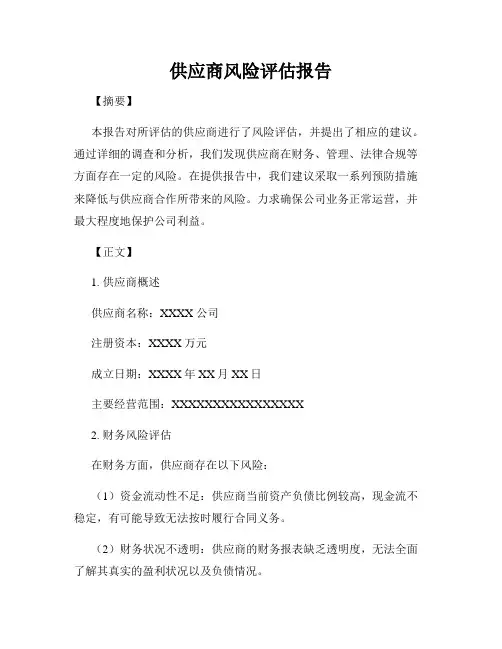 供应商风险评估报告

【摘要】

本报告对所评估的供应商进行了风险评估，并提出了相应的建议。通过详细的调查和分析，我们发现供应商在财务、管理、法律合规等方面存在一定的风险。在提供报告中，我们建议采取一系列预防措施来降低与供应商合作所带来的风险。力求确保公司业务正常运营，并最大程度地保护公司利益。

【正文】

1. 供应商概述

供应商名称：XXXX 公司

注册资本：XXXX 万元

成立日期：XXXX 年 XX 月 XX 日

主要经营范围：XXXXXXXXXXXXXXXX

2. 财务风险评估

在财务方面，供应商存在以下风险：

（1）资金流动性不足：供应商当前资产负债比例较高，现金流不稳定，有可能导致无法按时履行合同义务。

（2）财务状况不透明：供应商的财务报表缺乏透明度，无法全面了解其真实的盈利状况以及负债情况。